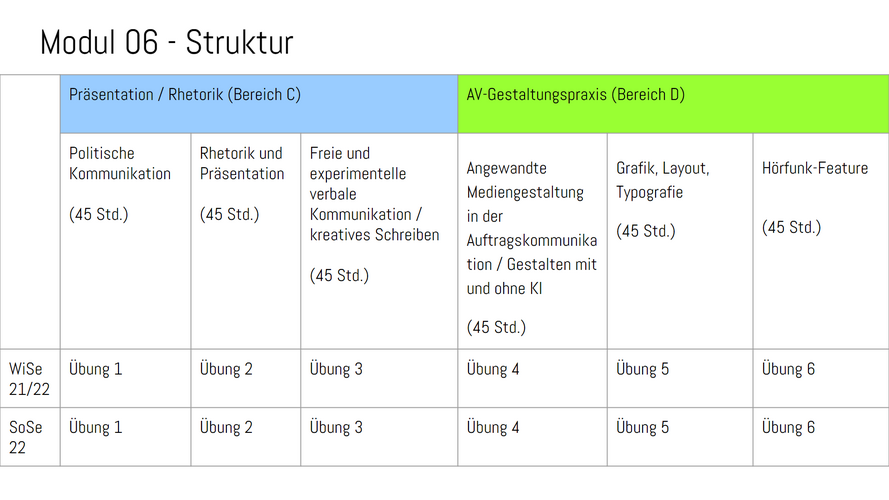 Modul 06 - Struktur

| | Präsentation / Rhetorik (Bereich C) | | | AV-Gestaltungspraxis (Bereich D) | | |
|---|---|---|---|---|---|---|
| | Politische Kommunikation (45 Std.) | Rhetorik und Präsentation (45 Std.) | Freie und experimentelle verbale Kommunikation / kreatives Schreiben (45 Std.) | Angewandte Mediengestaltung in der Auftragskommunikation / Gestalten mit und ohne KI (45 Std.) | Grafik, Layout, Typografie (45 Std.) | Hörfunk-Feature (45 Std.) |
| WiSe 21/22 | Übung 1 | Übung 2 | Übung 3 | Übung 4 | Übung 5 | Übung 6 |
| SoSe 22 | Übung 1 | Übung 2 | Übung 3 | Übung 4 | Übung 5 | Übung 6 |